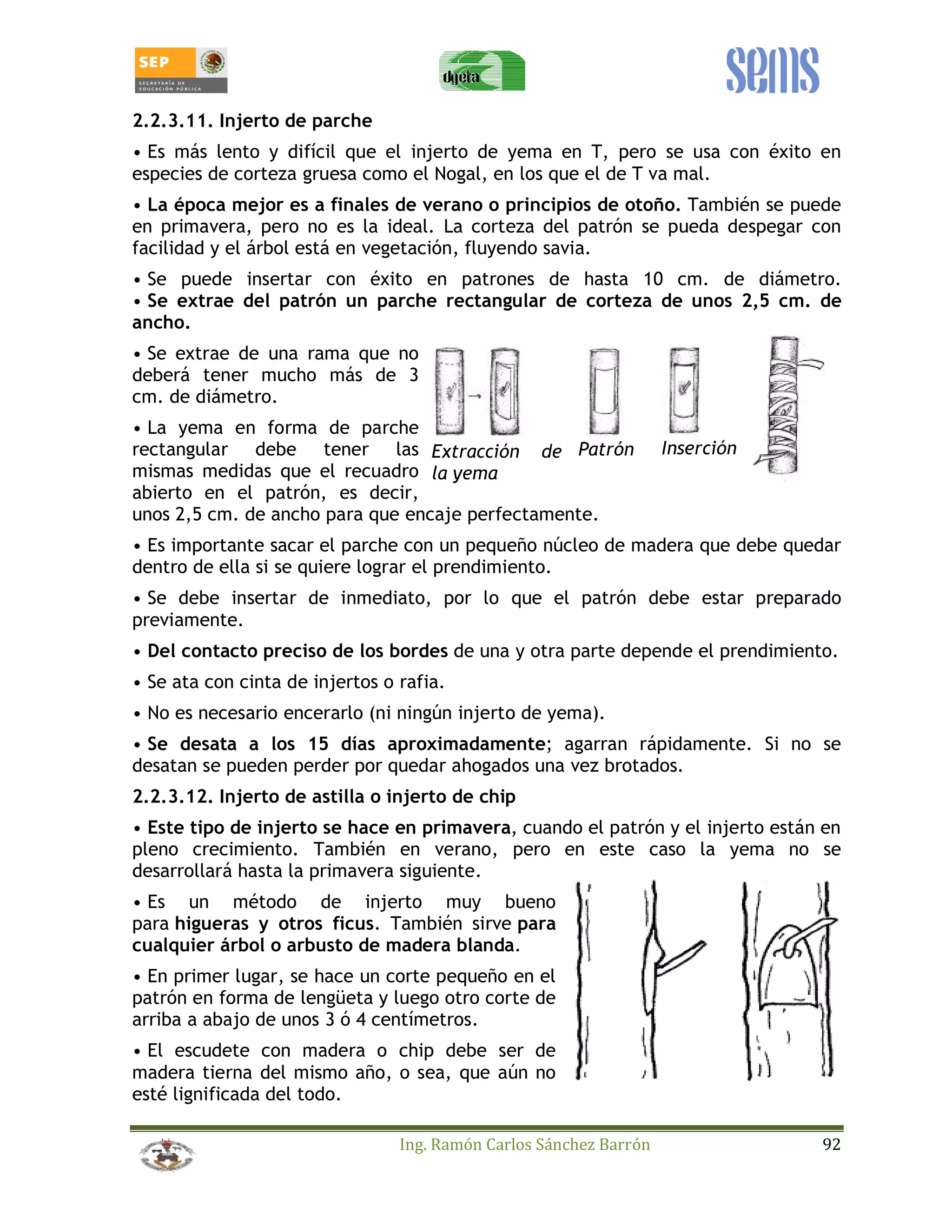 SEP
SECRETARÍA DE EDUCACIÓN PÚBLICA

dgeta

sems

2.2.3.11. Injerto de parche

• Es más lento y difícil que el injerto de yema en T, pero se usa con éxito en especies de corteza gruesa como el Nogal, en los que el de T va mal.

• La época mejor es a finales de verano o principios de otoño. También se puede en primavera, pero no es la ideal. La corteza del patrón se pueda despegar con facilidad y el árbol está en vegetación, fluyendo savia.

• Se puede insertar con éxito en patrones de hasta 10 cm. de diámetro. • Se extrae del patrón un parche rectangular de corteza de unos 2,5 cm. de ancho.

• Se extrae de una rama que no deberá tener mucho más de 3 cm. de diámetro.

• La yema en forma de parche rectangular debe tener las mismas medidas que el recuadro abierto en el patrón, es decir, unos 2,5 cm. de ancho para que encaje perfectamente.

Extracción de la yema

Patrón

Inserción

• Es importante sacar el parche con un pequeño núcleo de madera que debe quedar dentro de ella si se quiere lograr el prendimiento.

• Se debe insertar de inmediato, por lo que el patrón debe estar preparado previamente.

• Del contacto preciso de los bordes de una y otra parte depende el prendimiento.

• Se ata con cinta de injertos o rafia.

• No es necesario encerarlo (ni ningún injerto de yema).

• Se desata a los 15 días aproximadamente; agarran rápidamente. Si no se desatan se pueden perder por quedar ahogados una vez brotados.

2.2.3.12. Injerto de astilla o injerto de chip

• Este tipo de injerto se hace en primavera, cuando el patrón y el injerto están en pleno crecimiento. También en verano, pero en este caso la yema no se desarrollará hasta la primavera siguiente.

• Es un método de injerto muy bueno para higueras y otros ficus. También sirve para cualquier árbol o arbusto de madera blanda.

• En primer lugar, se hace un corte pequeño en el patrón en forma de lengüeta y luego otro corte de arriba a abajo de unos 3 ó 4 centímetros.

• El escudete con madera o chip debe ser de madera tierna del mismo año, o sea, que aún no esté lignificada del todo.

Ing. Ramón Carlos Sánchez Barrón 92